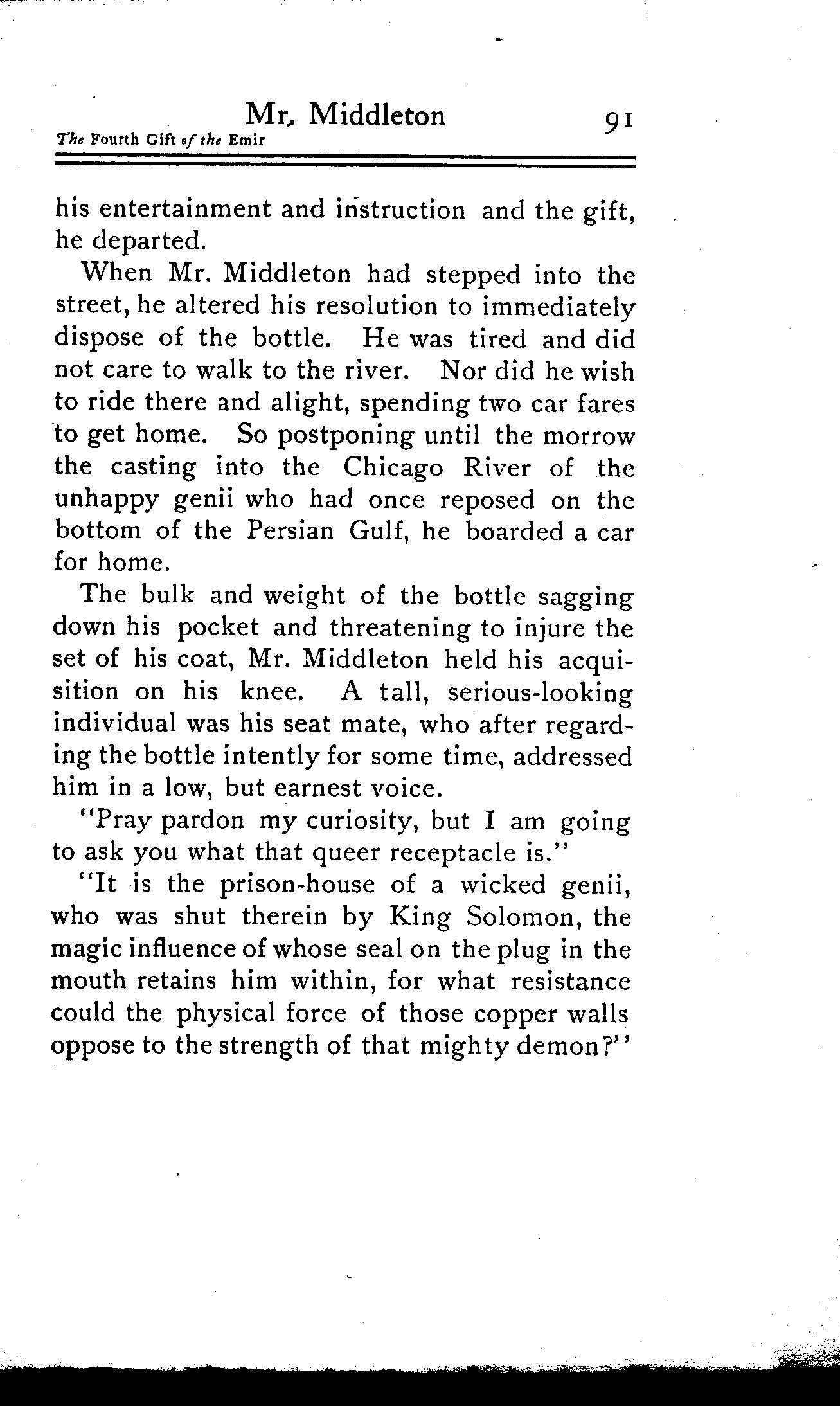 Mr. Middleton 91
The Fourth Gift of the Emir

his entertainment and instruction and the gift, he departed.

When Mr. Middleton had stepped into the street, he altered his resolution to immediately dispose of the bottle. He was tired and did not care to walk to the river. Nor did he wish to ride there and alight, spending two car fares to get home. So postponing until the morrow the casting into the Chicago River of the unhappy genii who had once reposed on the bottom of the Persian Gulf, he boarded a car for home.

The bulk and weight of the bottle sagging down his pocket and threatening to injure the set of his coat, Mr. Middleton held his acquisition on his knee. A tall, serious-looking individual was his seat mate, who after regarding the bottle intently for some time, addressed him in a low, but earnest voice.

"Pray pardon my curiosity, but I am going to ask you what that queer receptacle is."

"It is the prison-house of a wicked genii, who was shut therein by King Solomon, the magic influence of whose seal on the plug in the mouth retains him within, for what resistance could the physical force of those copper walls oppose to the strength of that mighty demon?"